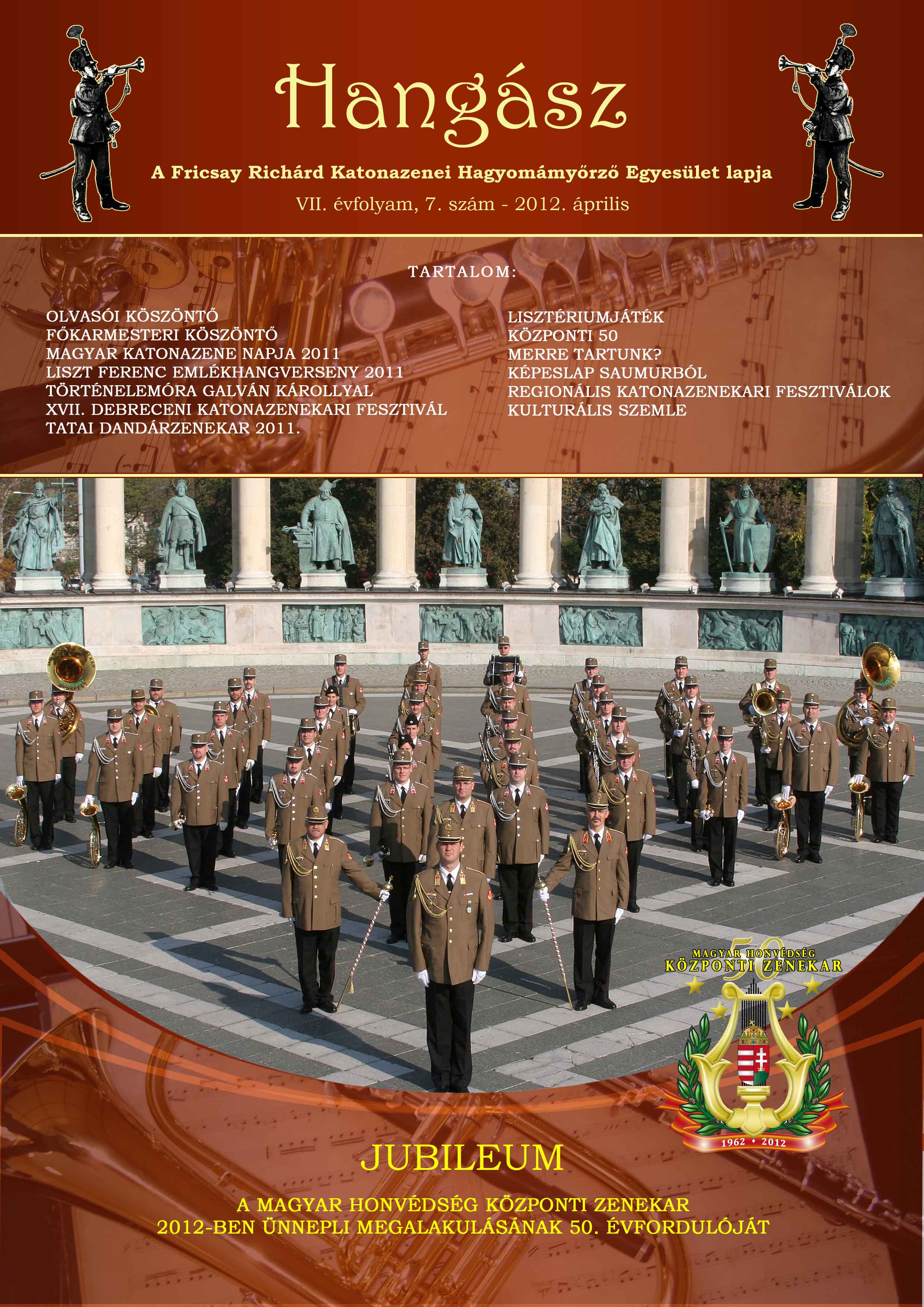 Hangász

A Fricsay Richárd Katonazenei Hagyomámyőrző Egyesület lapja

VII. évfolyam, 7. szám - 2012. április

TARTALOM:

OLVASÓI KÖSZÖNTŐ
FŐKARMESTERI KÖSZÖNTŐ
MAGYAR KATONAZENE NAPJA 2011
LISZT FERENC EMLÉKHANGVERSENY 2011
TÖRTÉNELEMÓRA GALVÁN KÁROLLYAL
XVII. DEBRECENI KATONAZENEKARI FESZTIVÁL
TATAI DANDÁRZENEKAR 2011.

LISZTÉRIUMJÁTÉK
KÖZPONTI 50
MERRE TARTUNK?
KÉPESLAP SAUMURBÓL
REGIONÁLIS KATONAZENEKARI FESZTIVÁLOK
KULTURÁLIS SZEMLE

MAGYAR HONVÉDSÉG
KÖZPONTI ZENEKAR
50
1962 • 2012

JUBILEUM

A MAGYAR HONVÉDSÉG KÖZPONTI ZENEKAR
2012-BEN ÜNNEPLI MEGALAKULÁSÁNAK 50. ÉVFORDULÓJÁT